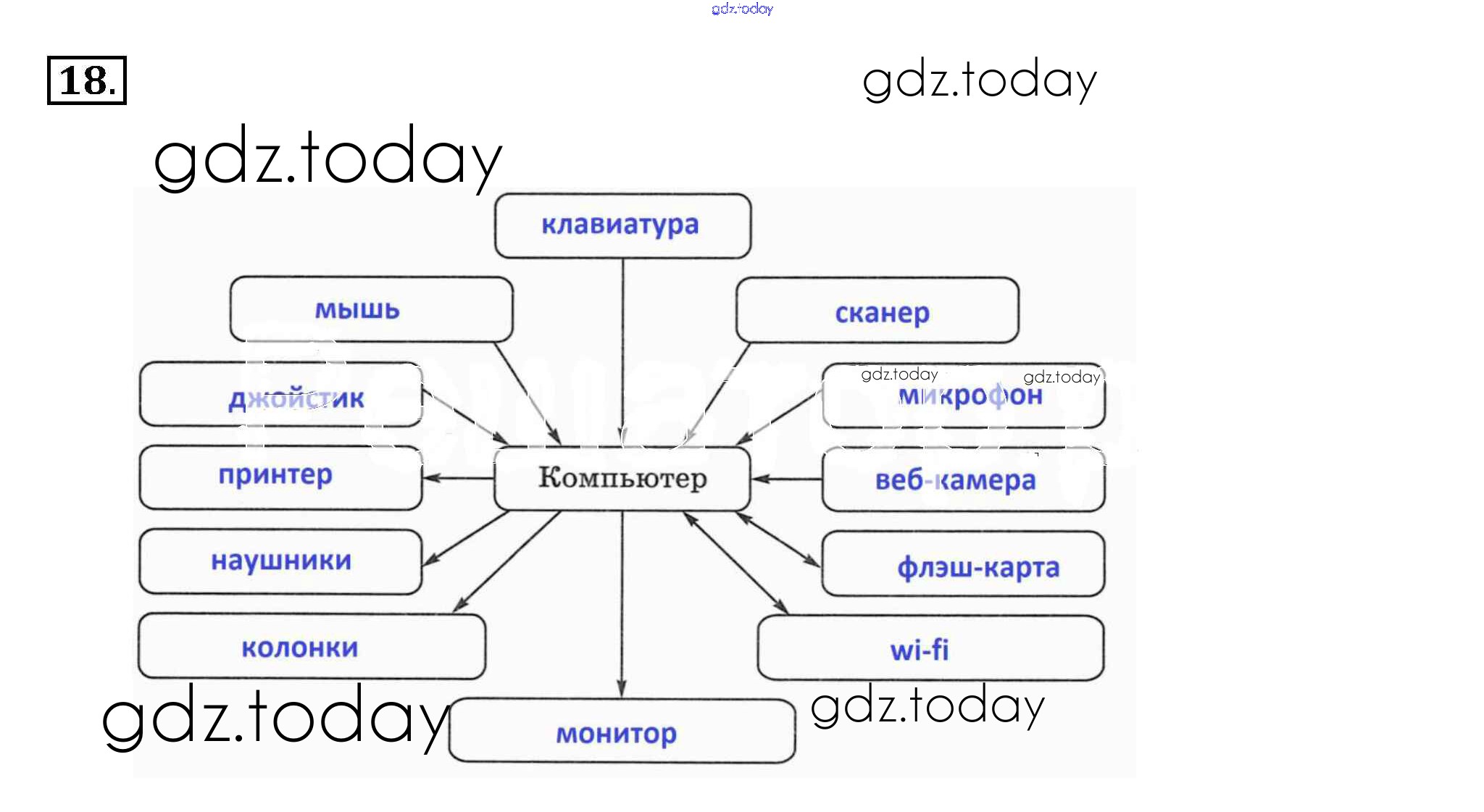 gdz.today

18.

gdz.today

gdz.today

клавиатура

мышь

сканер

джойстик

gdz.today

gdz.today

микрофон

принтер

Компьютер

веб-камера

наушники

флэш-карта

колонки

wi-fi

gdz.today

монитор

gdz.today